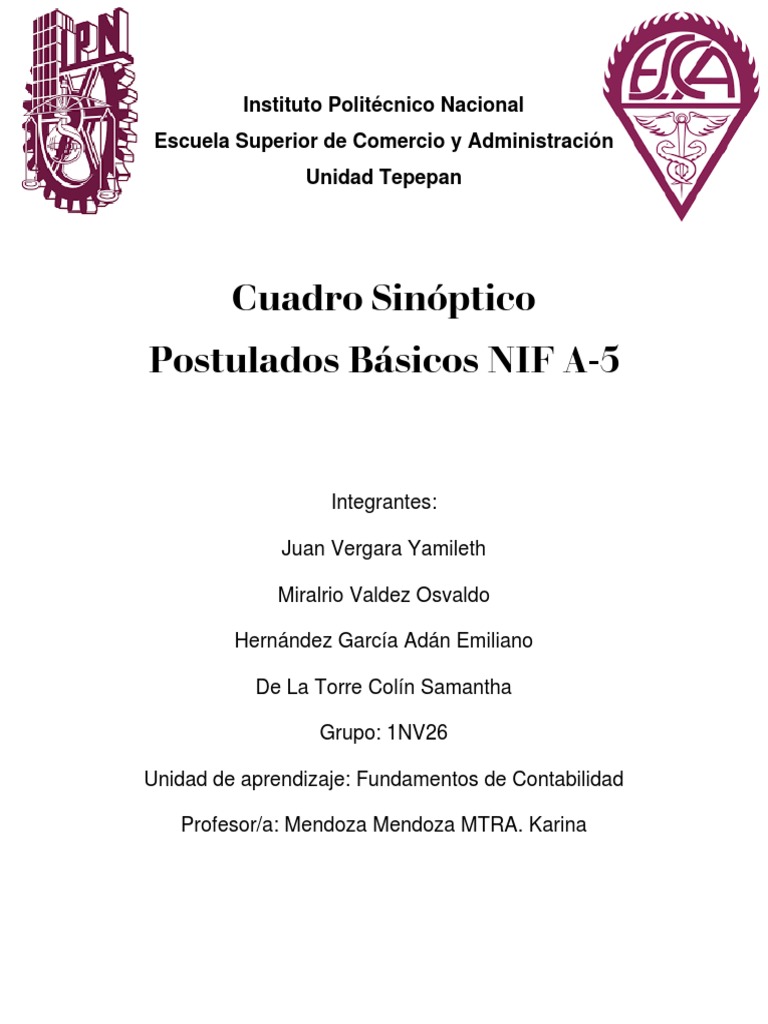 IPN

ESCA

Instituto Politécnico Nacional
Escuela Superior de Comercio y Administración
Unidad Tepepan

Cuadro Sinóptico
Postulados Básicos NIF A-5

Integrantes:

Juan Vergara Yamileth

Miralrio Valdez Osvaldo

Hernández García Adán Emiliano

De La Torre Colín Samantha

Grupo: 1NV26

Unidad de aprendizaje: Fundamentos de Contabilidad

Profesor/a: Mendoza Mendoza MTRA. Karina